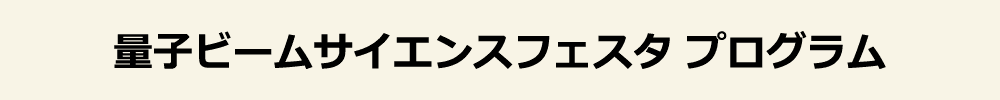 量子ビームサイエンスフェスタ プログラム